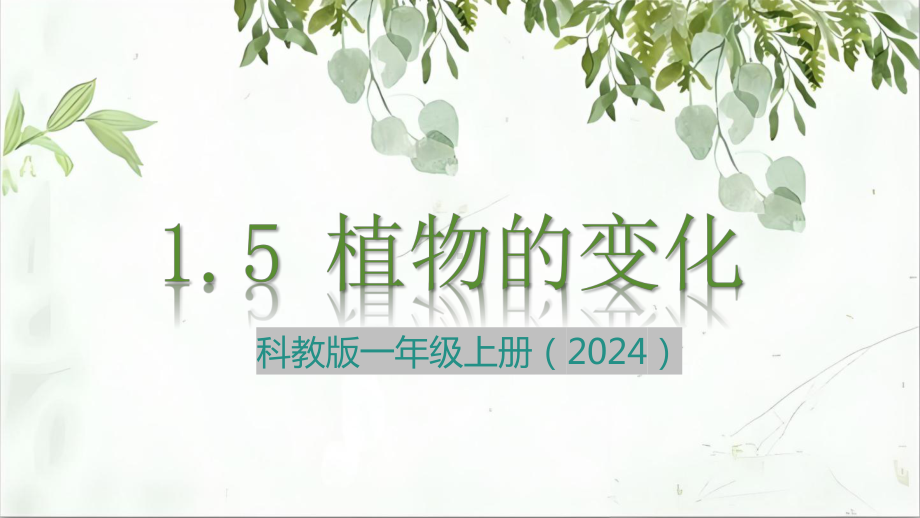 1.5 植物的变化

科教版一年级上册（2024）